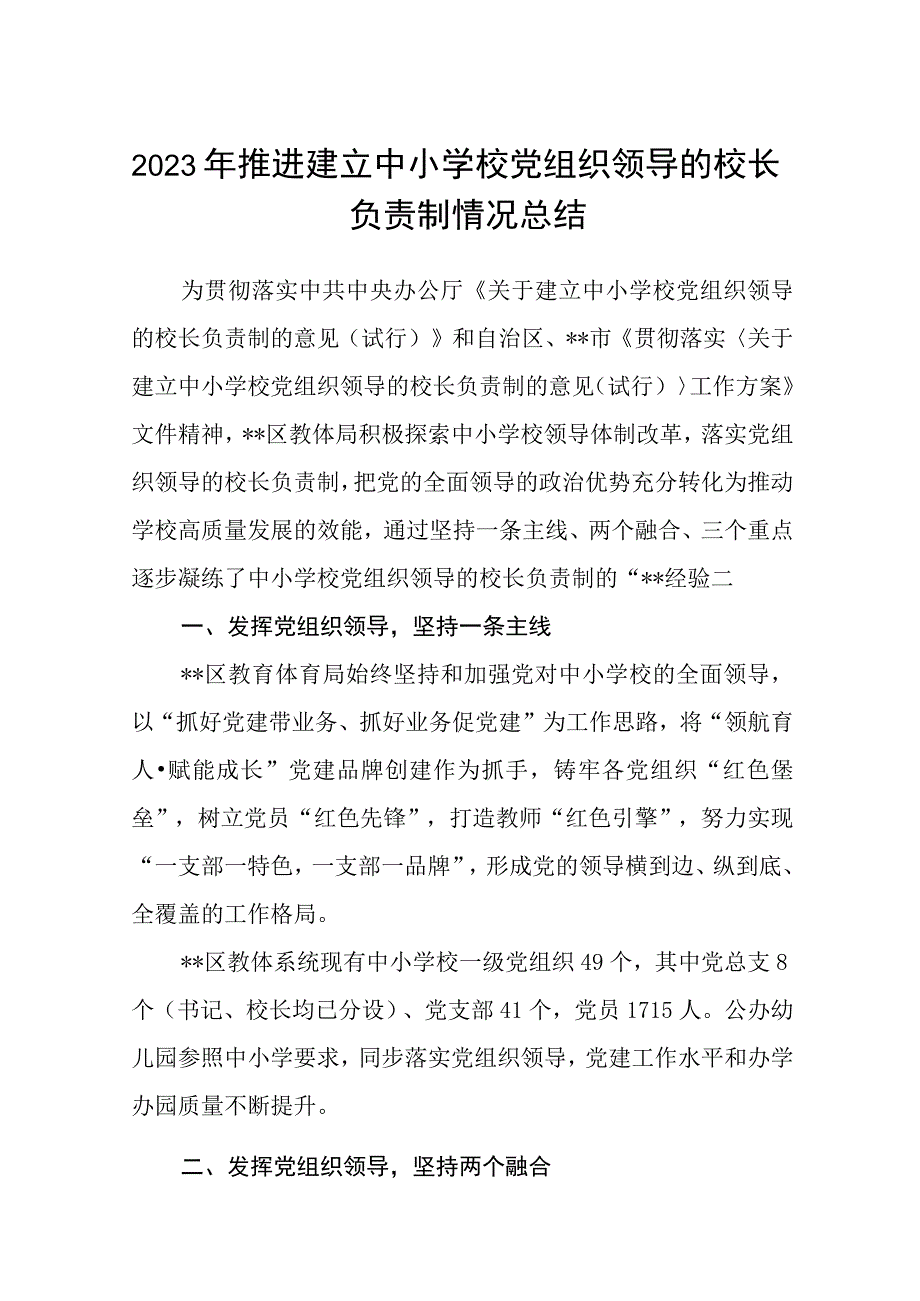 2023年推进建立中小学校党组织领导的校长负责制情况总结

为贯彻落实中共中央办公厅《关于建立中小学校党组织领导的校长负责制的意见（试行）》和自治区、**市《贯彻落实〈关于建立中小学校党组织领导的校长负责制的意见（试行）〉工作方案》文件精神，**区教体局积极探索中小学校领导体制改革，落实党组织领导的校长负责制，把党的全面领导的政治优势充分转化为推动学校高质量发展的效能，通过坚持一条主线、两个融合、三个重点逐步凝练了中小学校党组织领导的校长负责制的“**经验二

一、发挥党组织领导，坚持一条主线

**区教育体育局始终坚持和加强党对中小学校的全面领导，以“抓好党建带业务、抓好业务促党建”为工作思路，将“领航育人•赋能成长”党建品牌创建作为抓手，铸牢各党组织“红色堡垒”，树立党员“红色先锋”，打造教师“红色引擎”，努力实现“一支部一特色，一支部一品牌”，形成党的领导横到边、纵到底、全覆盖的工作格局。

**区教体系统现有中小学校一级党组织49个，其中党总支8个（书记、校长均已分设）、党支部41个，党员1715人。公办幼儿园参照中小学要求，同步落实党组织领导，党建工作水平和办学办园质量不断提升。

二、发挥党组织领导，坚持两个融合